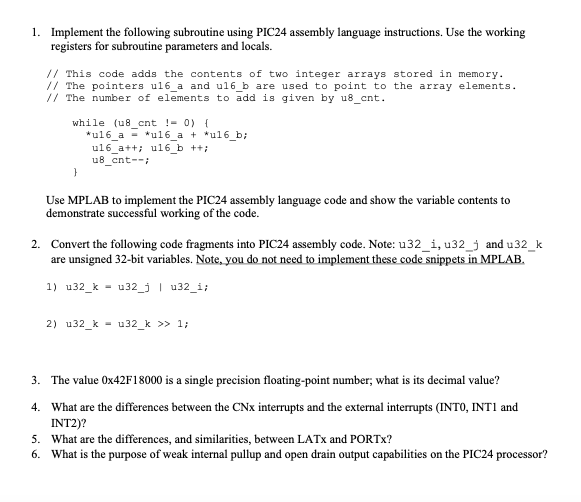 1. Implement the following subroutine using PIC24 assembly language instructions. Use the working registers for subroutine parameters and locals.

// This code adds the contents of two integer arrays stored in memory.
// The pointers u16_a and u16_b are used to point to the array elements.
// The number of elements to add is given by u8_cnt.

while (u8_cnt != 0) {
*u16_a = *u16_a + *u16_b;
u16_a++; u16_b ++;
u8_cnt--;
}

Use MPLAB to implement the PIC24 assembly language code and show the variable contents to demonstrate successful working of the code.

2. Convert the following code fragments into PIC24 assembly code. Note: u32_i, u32_j and u32_k are unsigned 32-bit variables. Note, you do not need to implement these code snippets in MPLAB.

1) u32_k = u32_j | u32_i;

2) u32_k = u32_k >> 1;

3. The value 0x42F18000 is a single precision floating-point number; what is its decimal value?

4. What are the differences between the CNx interrupts and the external interrupts (INT0, INT1 and INT2)?

5. What are the differences, and similarities, between LATx and PORTx?

6. What is the purpose of weak internal pullup and open drain output capabilities on the PIC24 processor?